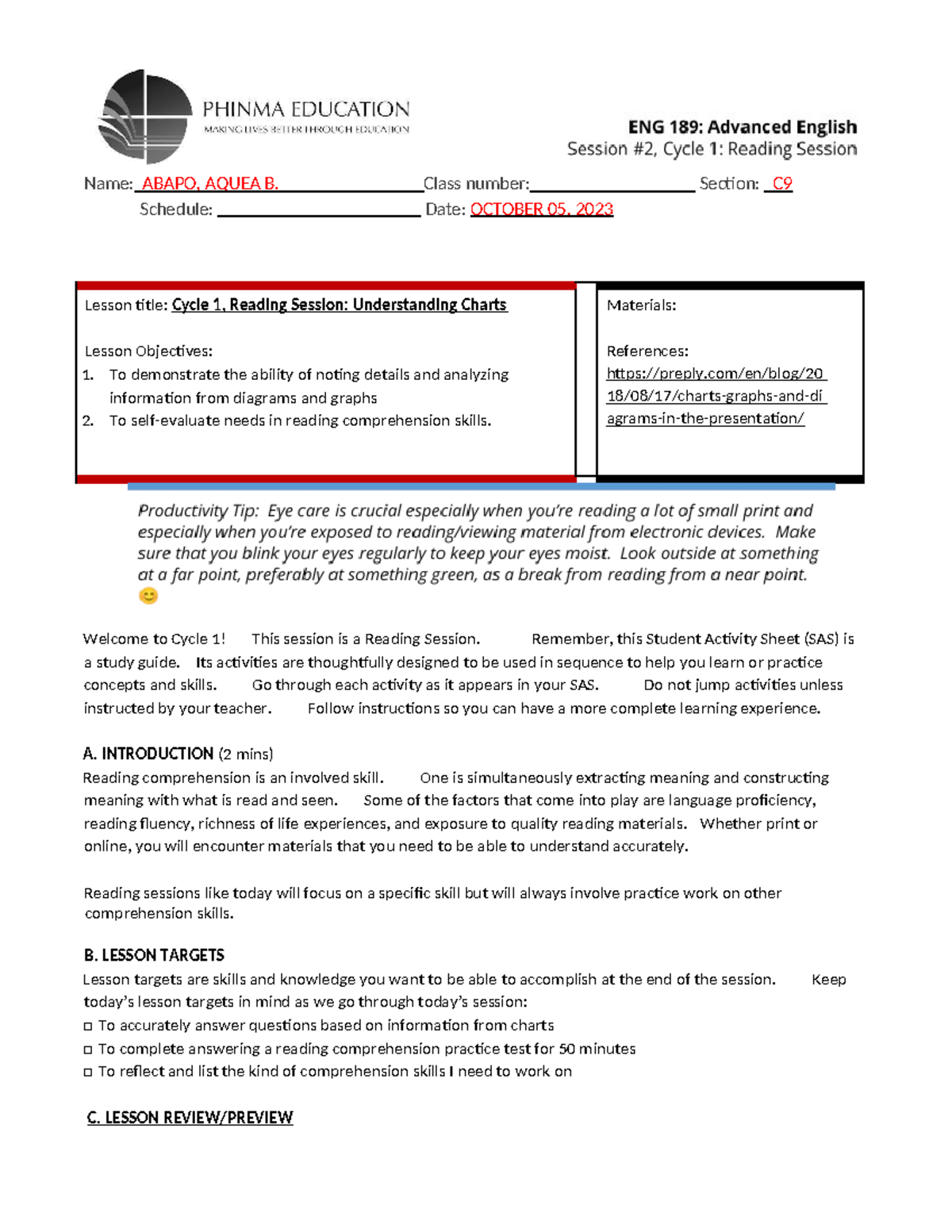 PHINMA EDUCATION
MAKING LIVES BETTER THROUGH EDUCATION

ENG 189: Advanced English
Session #2, Cycle 1: Reading Session

Name: ABAPO, AQUEA B. Class number: Section: C9
Schedule: Date: OCTOBER 05, 2023

Lesson title: Cycle 1, Reading Session: Understanding Charts

Lesson Objectives:
1. To demonstrate the ability of noting details and analyzing information from diagrams and graphs
2. To self-evaluate needs in reading comprehension skills.

Materials:

References:
https://preply.com/en/blog/2018/08/17/charts-graphs-and-diagrams-in-the-presentation/

Productivity Tip: Eye care is crucial especially when you're reading a lot of small print and especially when you're exposed to reading/viewing material from electronic devices. Make sure that you blink your eyes regularly to keep your eyes moist. Look outside at something at a far point, preferably at something green, as a break from reading from a near point. 😊

Welcome to Cycle 1! This session is a Reading Session. Remember, this Student Activity Sheet (SAS) is a study guide. Its activities are thoughtfully designed to be used in sequence to help you learn or practice concepts and skills. Go through each activity as it appears in your SAS. Do not jump activities unless instructed by your teacher. Follow instructions so you can have a more complete learning experience.

A. INTRODUCTION (2 mins)
Reading comprehension is an involved skill. One is simultaneously extracting meaning and constructing meaning with what is read and seen. Some of the factors that come into play are language proficiency, reading fluency, richness of life experiences, and exposure to quality reading materials. Whether print or online, you will encounter materials that you need to be able to understand accurately.

Reading sessions like today will focus on a specific skill but will always involve practice work on other comprehension skills.

B. LESSON TARGETS
Lesson targets are skills and knowledge you want to be able to accomplish at the end of the session. Keep today's lesson targets in mind as we go through today's session:
□ To accurately answer questions based on information from charts
□ To complete answering a reading comprehension practice test for 50 minutes
□ To reflect and list the kind of comprehension skills I need to work on

C. LESSON REVIEW/PREVIEW